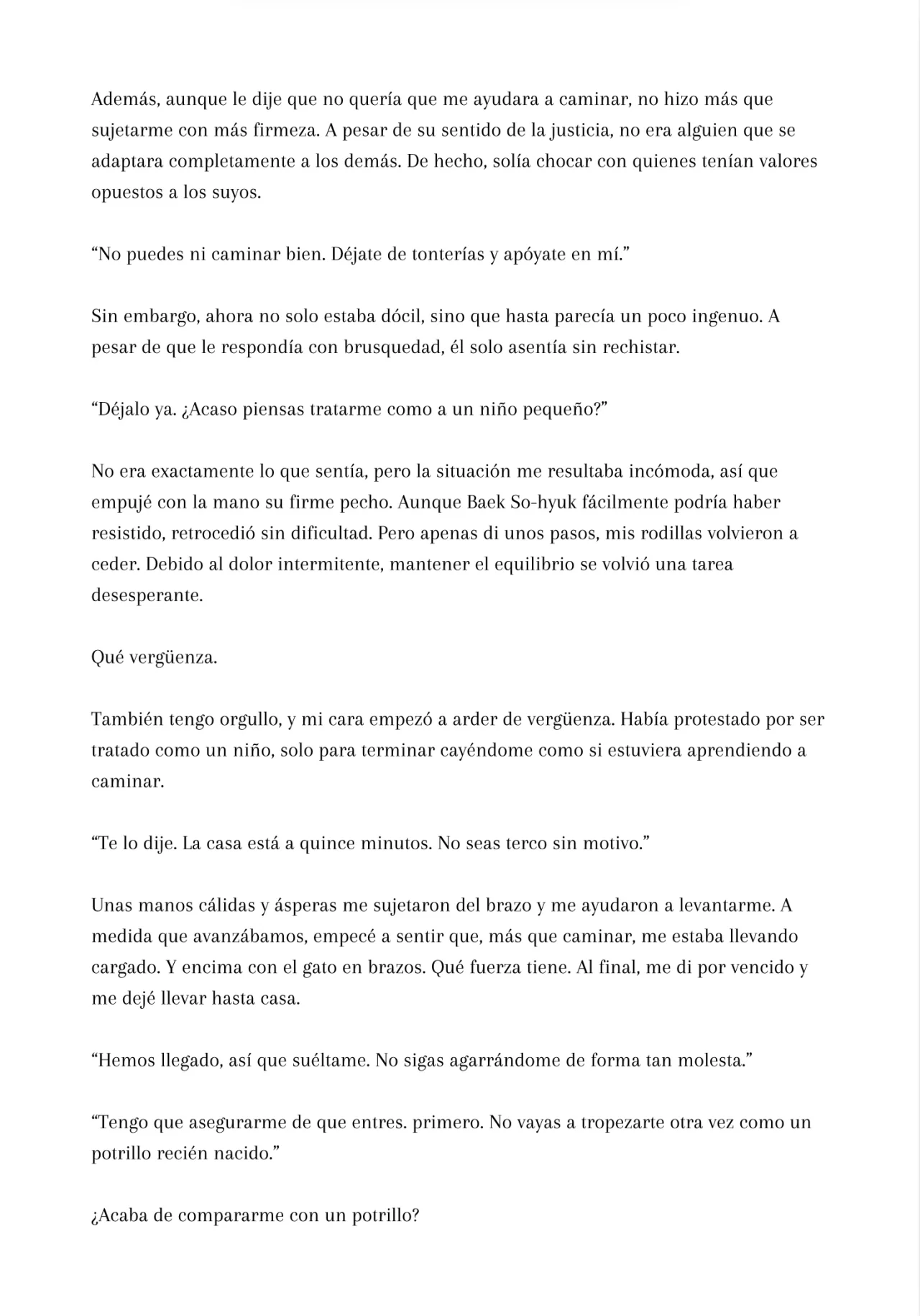 Además, aunque le dije que no quería que me ayudara a caminar, no hizo más que sujetarme con más firmeza. A pesar de su sentido de la justicia, no era alguien que se adaptara completamente a los demás. De hecho, solía chocar con quienes tenían valores opuestos a los suyos.

“No puedes ni caminar bien. Déjate de tonterías y apóyate en mí.”

Sin embargo, ahora no solo estaba dócil, sino que hasta parecía un poco ingenuo. A pesar de que le respondía con brusquedad, él solo asentía sin rechistar.

“Déjalo ya. ¿Acaso piensas tratarme como a un niño pequeño?”

No era exactamente lo que sentía, pero la situación me resultaba incómoda, así que empujé con la mano su firme pecho. Aunque Baek So-hyuk fácilmente podría haber resistido, retrocedió sin dificultad. Pero apenas di unos pasos, mis rodillas volvieron a ceder. Debido al dolor intermitente, mantener el equilibrio se volvió una tarea desesperante.

Qué vergüenza.

También tengo orgullo, y mi cara empezó a arder de vergüenza. Había protestado por ser tratado como un niño, solo para terminar cayéndome como si estuviera aprendiendo a caminar.

“Te lo dije. La casa está a quince minutos. No seas terco sin motivo.”

Unas manos cálidas y ásperas me sujetaron del brazo y me ayudaron a levantarme. A medida que avanzábamos, empecé a sentir que, más que caminar, me estaba llevando cargado. Y encima con el gato en brazos. Qué fuerza tiene. Al final, me di por vencido y me dejé llevar hasta casa.

“Hemos llegado, así que suéltame. No sigas agarrándome de forma tan molesta.”

“Tengo que asegurarme de que entres. primero. No vayas a tropezarte otra vez como un potrillo recién nacido.”

¿Acaba de compararme con un potrillo?